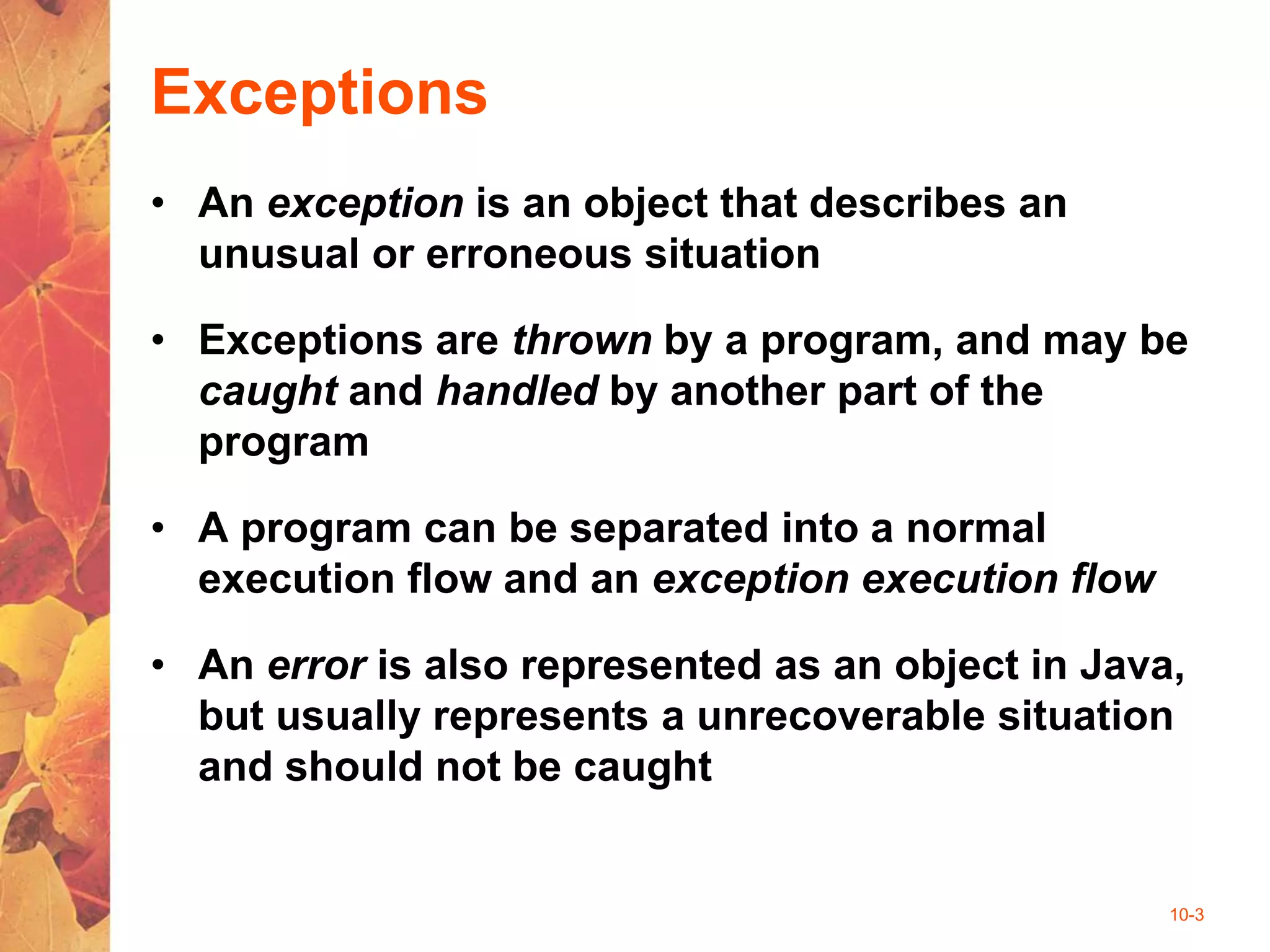 Exceptions

• An exception is an object that describes an unusual or erroneous situation

• Exceptions are thrown by a program, and may be caught and handled by another part of the program

• A program can be separated into a normal execution flow and an exception execution flow

• An error is also represented as an object in Java, but usually represents a unrecoverable situation and should not be caught

10-3